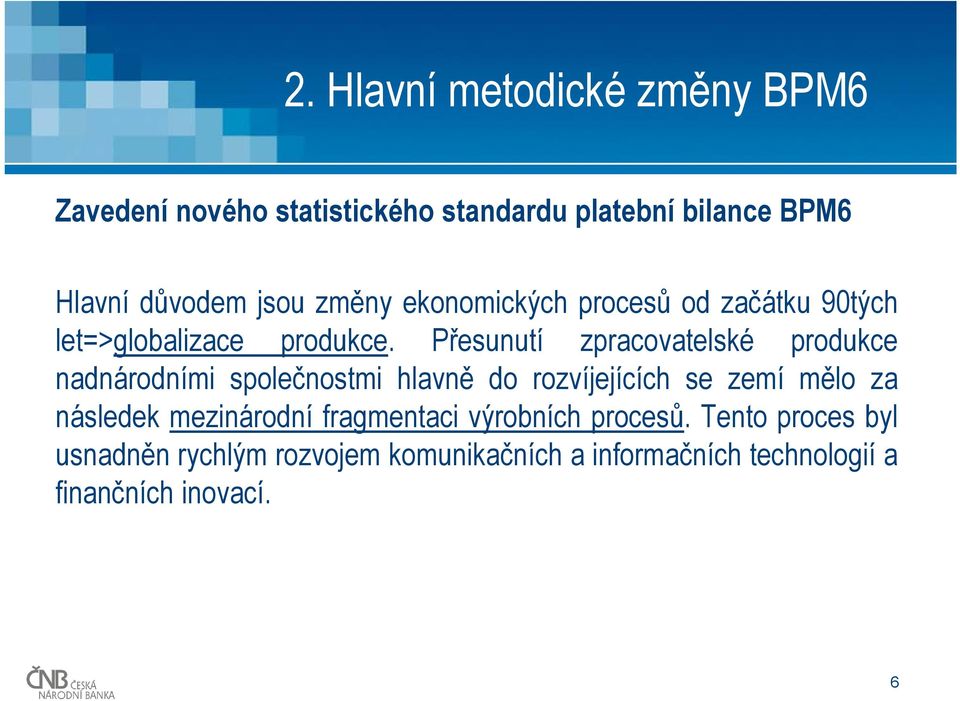 2. Hlavní metodické změny BPM6

Zavedení nového statistického standardu platební bilance BPM6

Hlavní důvodem jsou změny ekonomických procesů od začátku 90tých let=>globalizace produkce. Přesunutí zpracovatelské produkce nadnárodními společnostmi hlavně do rozvíjejících se zemí mělo za následek mezinárodní fragmentaci výrobních procesů. Tento proces byl usnadněn rychlým rozvojem komunikačních a informačních technologií a finančních inovací.

ČNB ČESKÁ NÁRODNÍ BANKA

6